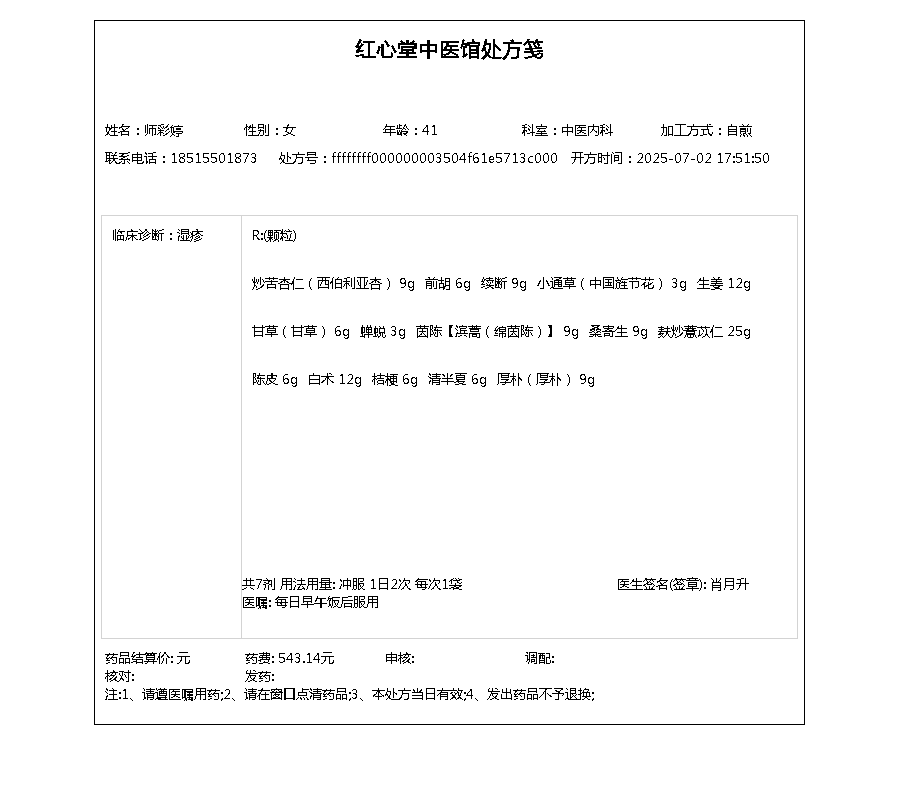 红心堂中医馆处方笺

姓名：师彩婷 性别：女 年龄：41 科室：中医内科 加工方式：自煎
联系电话：18515501873 处方号：ffffffff000000003504f61e5713c000 开方时间：2025-07-02 17:51:50

临床诊断：湿疹

R:(颗粒)

炒苦杏仁（西伯利亚杏） 9g 前胡 6g 续断 9g 小通草（中国旌节花） 3g 生姜 12g

甘草（甘草） 6g 蝉蜕 3g 茵陈【滨蒿（绵茵陈）】 9g 桑寄生 9g 麸炒薏苡仁 25g

陈皮 6g 白术 12g 桔梗 6g 清半夏 6g 厚朴（厚朴） 9g

共7剂 用法用量: 冲服 1日2次 每次1袋 医生签名(签章): 肖月升
医嘱: 每日早午饭后服用

药品结算价: 元 药费: 543.14元 审核: 调配:
核对: 发药:
注:1、请遵医嘱用药;2、请在窗口点清药品;3、本处方当日有效;4、发出药品不予退换;